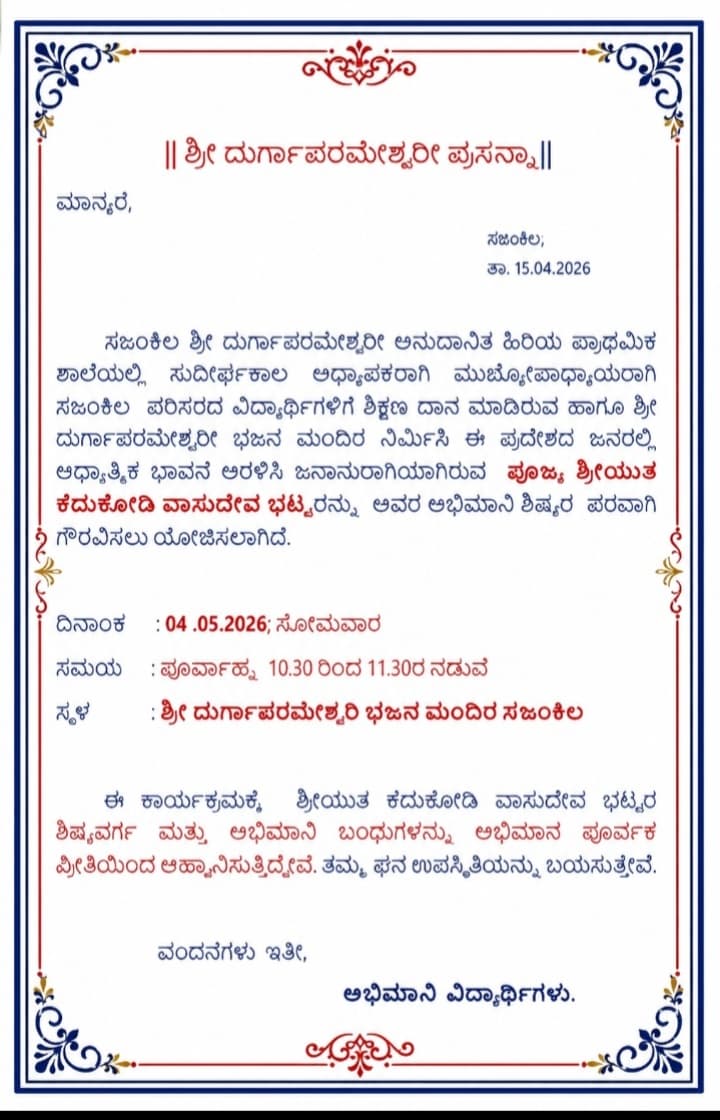 || ಶ್ರೀ ದುರ್ಗಾಪರಮೇಶ್ವರೀ ಪ್ರಸನ್ನಾ ||

ಮಾನ್ಯರೆ,

ಸಜಂಕಿಲ,
ತಾ. 15.04.2026

ಸಜಂಕಿಲ ಶ್ರೀ ದುರ್ಗಾಪರಮೇಶ್ವರೀ ಅನುದಾನಿತ ಹಿರಿಯ ಪ್ರಾಥಮಿಕ ಶಾಲೆಯಲ್ಲಿ ಸುದೀರ್ಘಕಾಲ ಅಧ್ಯಾಪಕರಾಗಿ ಮುಖ್ಯೋಪಾಧ್ಯಾಯರಾಗಿ ಸಜಂಕಿಲ ಪರಿಸರದ ವಿದ್ಯಾರ್ಥಿಗಳಿಗೆ ಶಿಕ್ಷಣ ದಾನ ಮಾಡಿರುವ ಹಾಗೂ ಶ್ರೀ ದುರ್ಗಾಪರಮೇಶ್ವರೀ ಭಜನ ಮಂದಿರ ನಿರ್ಮಿಸಿ ಈ ಪ್ರದೇಶದ ಜನರಲ್ಲಿ ಆಧ್ಯಾತ್ಮಿಕ ಭಾವನೆ ಅರಳಿಸಿ ಜನಾನುರಾಗಿಯಾಗಿರುವ ಪೂಜ್ಯ ಶ್ರೀಯುತ ಕೆದುಕೋಡಿ ವಾಸುದೇವ ಭಟ್ಟರನ್ನು ಅವರ ಅಭಿಮಾನಿ ಶಿಷ್ಯರ ಪರವಾಗಿ ಗೌರವಿಸಲು ಯೋಜಿಸಲಾಗಿದೆ.

ದಿನಾಂಕ : 04 .05.2026; ಸೋಮವಾರ

ಸಮಯ : ಪೂರ್ವಾಹ್ನ 10.30 ರಿಂದ 11.30ರ ನಡುವೆ

ಸ್ಥಳ : ಶ್ರೀ ದುರ್ಗಾಪರಮೇಶ್ವರಿ ಭಜನ ಮಂದಿರ ಸಜಂಕಿಲ

ಈ ಕಾರ್ಯಕ್ರಮಕ್ಕೆ ಶ್ರೀಯುತ ಕೆದುಕೋಡಿ ವಾಸುದೇವ ಭಟ್ಟರ ಶಿಷ್ಯವರ್ಗ ಮತ್ತು ಅಭಿಮಾನಿ ಬಂಧುಗಳನ್ನು ಅಭಿಮಾನ ಪೂರ್ವಕ ಪ್ರೀತಿಯಿಂದ ಆಹ್ವಾನಿಸುತ್ತಿದ್ದೇವೆ. ತಮ್ಮ ಘನ ಉಪಸ್ಥಿತಿಯನ್ನು ಬಯಸುತ್ತೇವೆ.

ವಂದನೆಗಳು ಇತೀ,

ಅಭಿಮಾನಿ ವಿದ್ಯಾರ್ಥಿಗಳು.